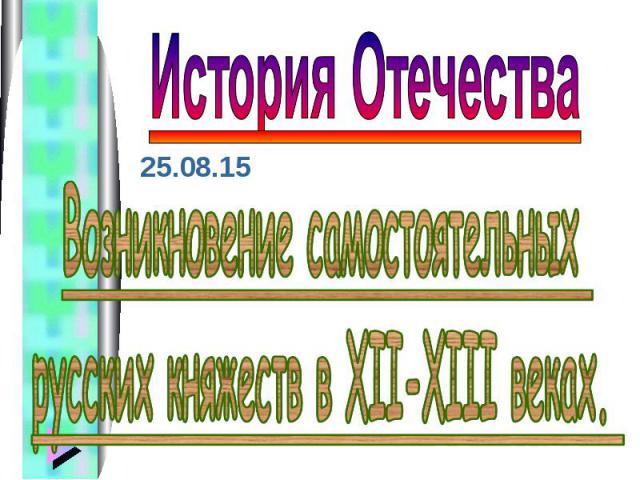 История Отечества

25.08.15

Возникновение самостоятельных

русских княжеств в XII-XIII веках.